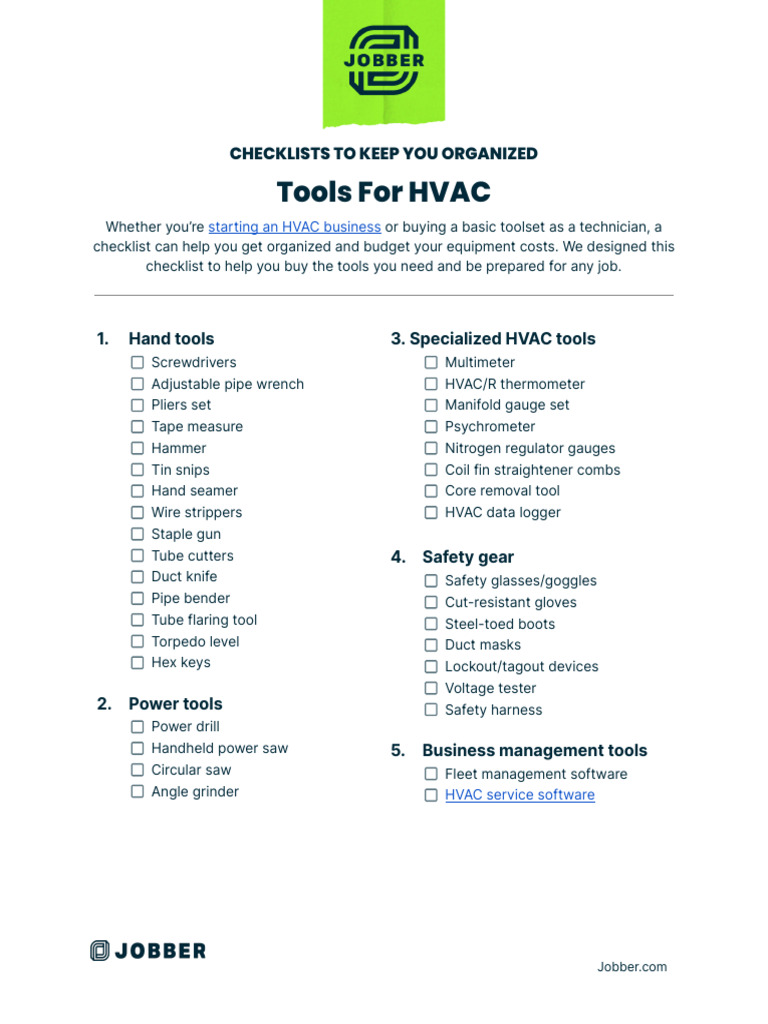 JOBBER

CHECKLISTS TO KEEP YOU ORGANIZED

Tools For HVAC

Whether you're starting an HVAC business or buying a basic toolset as a technician, a checklist can help you get organized and budget your equipment costs. We designed this checklist to help you buy the tools you need and be prepared for any job.

1. Hand tools
☐ Screwdrivers
☐ Adjustable pipe wrench
☐ Pliers set
☐ Tape measure
☐ Hammer
☐ Tin snips
☐ Hand seamer
☐ Wire strippers
☐ Staple gun
☐ Tube cutters
☐ Duct knife
☐ Pipe bender
☐ Tube flaring tool
☐ Torpedo level
☐ Hex keys

2. Power tools
☐ Power drill
☐ Handheld power saw
☐ Circular saw
☐ Angle grinder

3. Specialized HVAC tools
☐ Multimeter
☐ HVAC/R thermometer
☐ Manifold gauge set
☐ Psychrometer
☐ Nitrogen regulator gauges
☐ Coil fin straightener combs
☐ Core removal tool
☐ HVAC data logger

4. Safety gear
☐ Safety glasses/goggles
☐ Cut-resistant gloves
☐ Steel-toed boots
☐ Duct masks
☐ Lockout/tagout devices
☐ Voltage tester
☐ Safety harness

5. Business management tools
☐ Fleet management software
☐ HVAC service software

JOBBER

Jobber.com